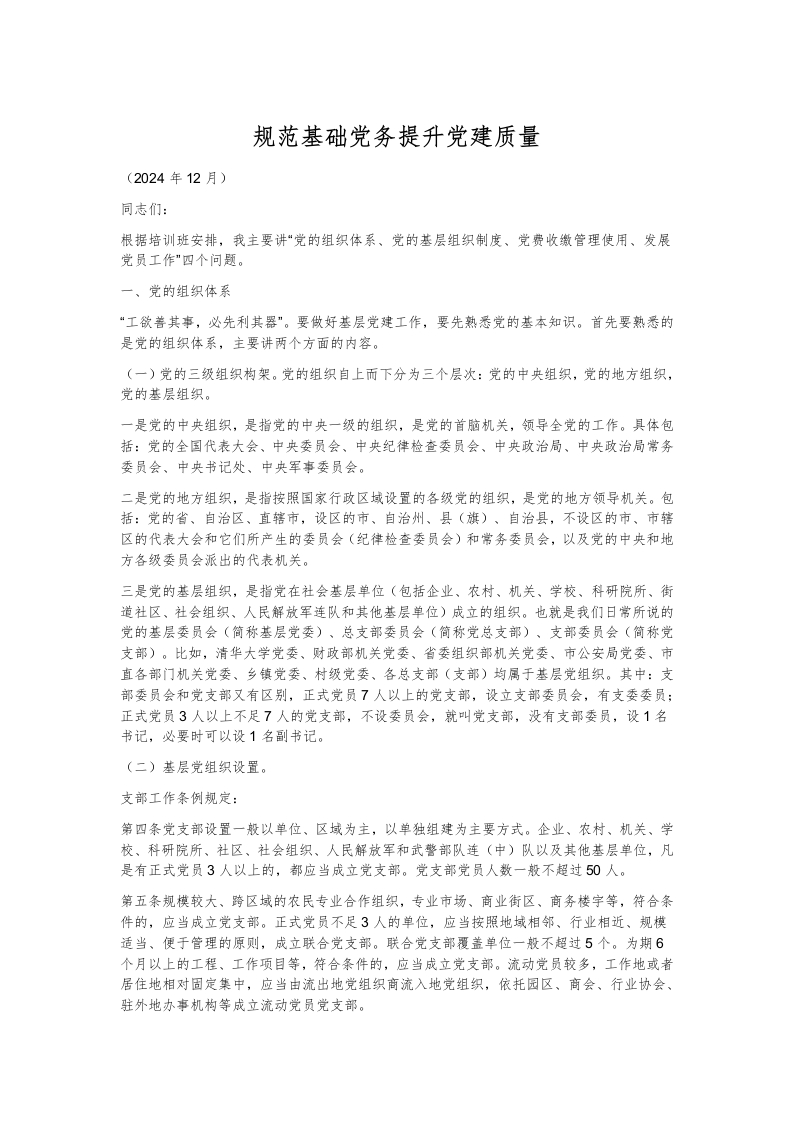 规范基础党务提升党建质量

（2024 年 12 月）

同志们：

根据培训班安排，我主要讲“党的组织体系、党的基层组织制度、党费收缴管理使用、发展党员工作”四个问题。

一、党的组织体系

“工欲善其事，必先利其器”。要做好基层党建工作，要先熟悉党的基本知识。首先要熟悉的是党的组织体系，主要讲两个方面的内容。

（一）党的三级组织构架。党的组织自上而下分为三个层次：党的中央组织，党的地方组织，党的基层组织。

一是党的中央组织，是指党的中央一级的组织，是党的首脑机关，领导全党的工作。具体包括：党的全国代表大会、中央委员会、中央纪律检查委员会、中央政治局、中央政治局常务委员会、中央书记处、中央军事委员会。

二是党的地方组织，是指按照国家行政区域设置的各级党的组织，是党的地方领导机关。包括：党的省、自治区、直辖市，设区的市、自治州、县（旗）、自治县，不设区的市、市辖区的代表大会和它们所产生的委员会（纪律检查委员会）和常务委员会，以及党的中央和地方各级委员会派出的代表机关。

三是党的基层组织，是指党在社会基层单位（包括企业、农村、机关、学校、科研院所、街道社区、社会组织、人民解放军连队和其他基层单位）成立的组织。也就是我们日常所说的党的基层委员会（简称基层党委）、总支部委员会（简称党总支部）、支部委员会（简称党支部）。比如，清华大学党委、财政部机关党委、省委组织部机关党委、市公安局党委、市直各部门机关党委、乡镇党委、村级党委、各总支部（支部）均属于基层党组织。其中：支部委员会和党支部又有区别，正式党员 7 人以上的党支部，设立支部委员会，有支委委员；正式党员 3 人以上不足 7 人的党支部，不设委员会，就叫党支部，没有支部委员，设 1 名书记，必要时可以设 1 名副书记。

（二）基层党组织设置。

支部工作条例规定：

第四条党支部设置一般以单位、区域为主，以单独组建为主要方式。企业、农村、机关、学校、科研院所、社区、社会组织、人民解放军和武警部队连（中）队以及其他基层单位，凡是有正式党员 3 人以上的，都应当成立党支部。党支部党员人数一般不超过 50 人。

第五条规模较大、跨区域的农民专业合作组织，专业市场、商业街区、商务楼宇等，符合条件的，应当成立党支部。正式党员不足 3 人的单位，应当按照地域相邻、行业相近、规模适当、便于管理的原则，成立联合党支部。联合党支部覆盖单位一般不超过 5 个。为期 6 个月以上的工程、工作项目等，符合条件的，应当成立党支部。流动党员较多，工作地或者居住地相对固定集中，应当由流出地党组织商流入地党组织，依托园区、商会、行业协会、驻外地办事机构等成立流动党员党支部。